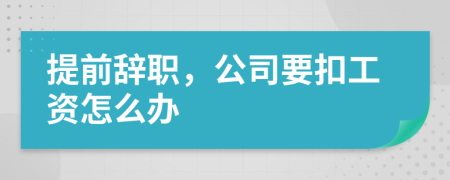 提前辞职，公司要扣工资怎么办